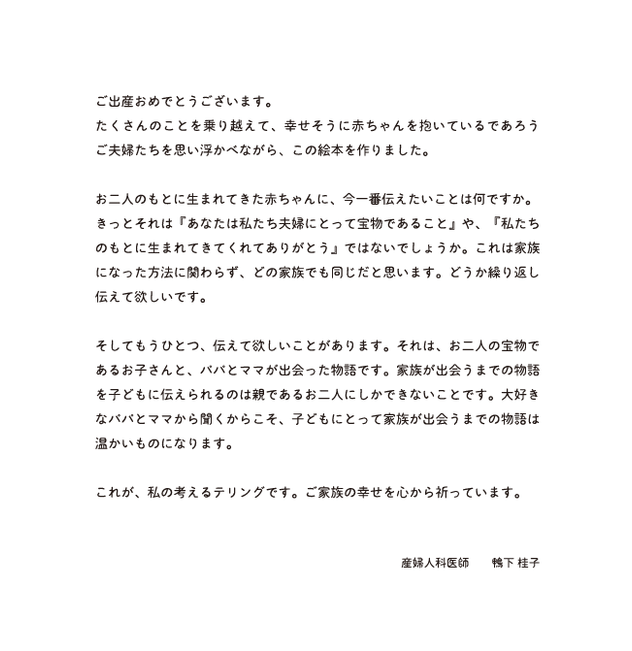 ご出産おめでとうございます。
たくさんのことを乗り越えて、幸せそうに赤ちゃんを抱いているであろうご夫婦たちを思い浮かべながら、この絵本を作りました。

お二人のもとに生まれてきた赤ちゃんに、今一番伝えたいことは何ですか。きっとそれは『あなたは私たち夫婦にとって宝物であること』や、『私たちのもとに生まれてきてくれてありがとう』ではないでしょうか。これは家族になった方法に関わらず、どの家族でも同じだと思います。どうか繰り返し伝えて欲しいです。

そしてもうひとつ、伝えて欲しいことがあります。それは、お二人の宝物であるお子さんと、パパとママが出会った物語です。家族が出会うまでの物語を子どもに伝えられるのは親であるお二人にしかできないことです。大好きなパパとママから聞くからこそ、子どもにとって家族が出会うまでの物語は温かいものになります。

これが、私の考えるテリングです。ご家族の幸せを心から祈っています。

産婦人科医師　鴨下 桂子